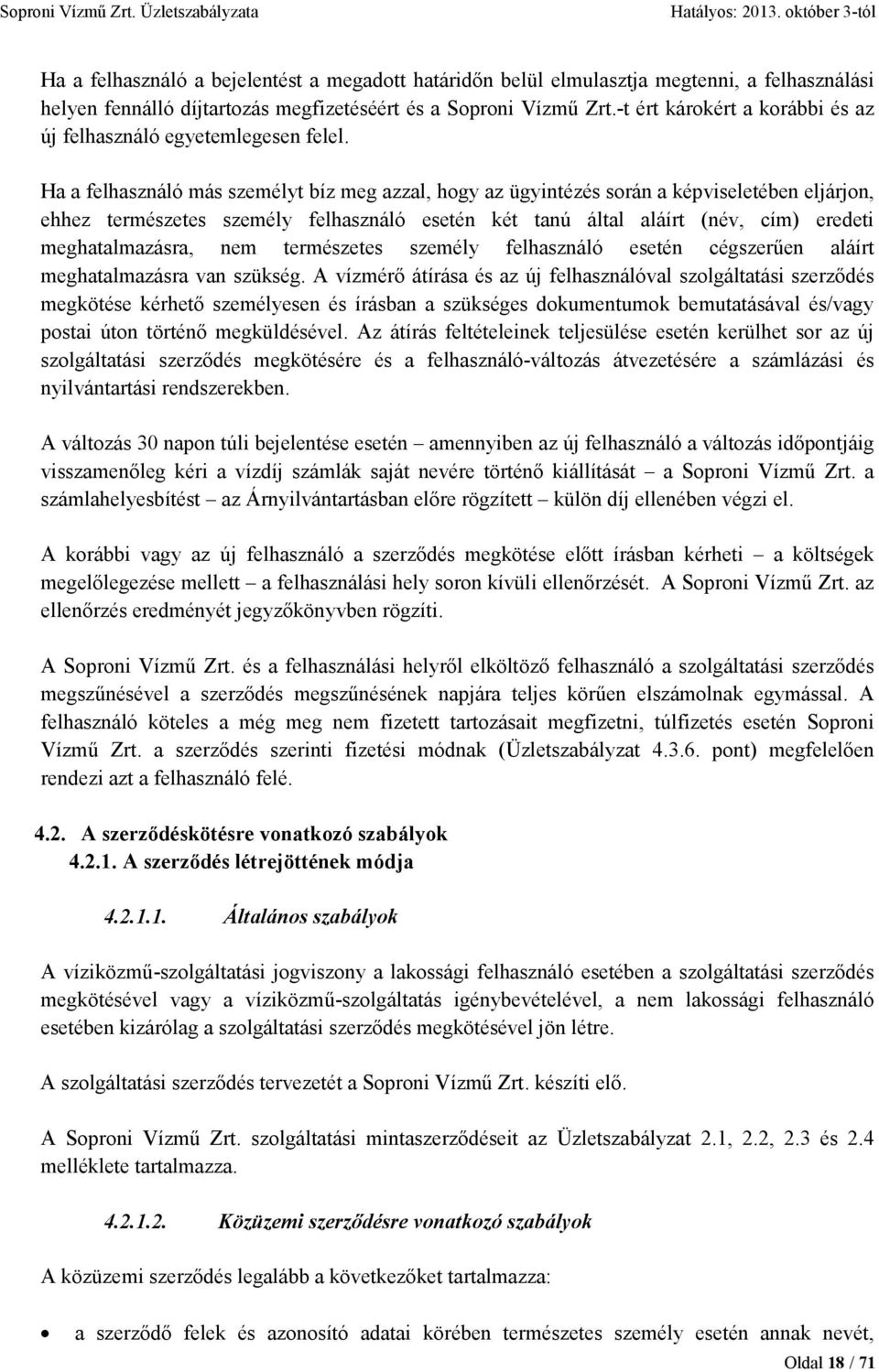 Soproni Vízmű Zrt. Üzletszabályzata Hatályos: 2013. október 3-tól

Ha a felhasználó a bejelentést a megadott határidőn belül elmulasztja megtenni, a felhasználási helyen fennálló díjtartozás megfizetéséért és a Soproni Vízmű Zrt.-t ért károkért a korábbi és az új felhasználó egyetemlegesen felel.

Ha a felhasználó más személyt bíz meg azzal, hogy az ügyintézés során a képviseletében eljárjon, ehhez természetes személy felhasználó esetén két tanú által aláírt (név, cím) eredeti meghatalmazásra, nem természetes személy felhasználó esetén cégszerűen aláírt meghatalmazásra van szükség. A vízmérő átírása és az új felhasználóval szolgáltatási szerződés megkötése kérhető személyesen és írásban a szükséges dokumentumok bemutatásával és/vagy postai úton történő megküldésével. Az átírás feltételeinek teljesülése esetén kerülhet sor az új szolgáltatási szerződés megkötésére és a felhasználó-változás átvezetésére a számlázási és nyilvántartási rendszerekben.

A változás 30 napon túli bejelentése esetén – amennyiben az új felhasználó a változás időpontjáig visszamenőleg kéri a vízdíj számlák saját nevére történő kiállítását – a Soproni Vízmű Zrt. a számlahelyesbítést – az Árnyilvántartásban előre rögzített – külön díj ellenében végzi el.

A korábbi vagy az új felhasználó a szerződés megkötése előtt írásban kérheti – a költségek megelőlegezése mellett – a felhasználási hely soron kívüli ellenőrzését. A Soproni Vízmű Zrt. az ellenőrzés eredményét jegyzőkönyvben rögzíti.

A Soproni Vízmű Zrt. és a felhasználási helyről elköltöző felhasználó a szolgáltatási szerződés megszűnésével a szerződés megszűnésének napjára teljes körűen elszámolnak egymással. A felhasználó köteles a még meg nem fizetett tartozásait megfizetni, túlfizetés esetén Soproni Vízmű Zrt. a szerződés szerinti fizetési módnak (Üzletszabályzat 4.3.6. pont) megfelelően rendezi azt a felhasználó felé.

4.2. A szerződéskötésre vonatkozó szabályok
4.2.1. A szerződés létrejöttének módja

4.2.1.1. Általános szabályok

A víziközmű-szolgáltatási jogviszony a lakossági felhasználó esetében a szolgáltatási szerződés megkötésével vagy a víziközmű-szolgáltatás igénybevételével, a nem lakossági felhasználó esetében kizárólag a szolgáltatási szerződés megkötésével jön létre.

A szolgáltatási szerződés tervezetét a Soproni Vízmű Zrt. készíti elő.

A Soproni Vízmű Zrt. szolgáltatási mintaszerződéseit az Üzletszabályzat 2.1, 2.2, 2.3 és 2.4 melléklete tartalmazza.

4.2.1.2. Közüzemi szerződésre vonatkozó szabályok

A közüzemi szerződés legalább a következőket tartalmazza:

• a szerződő felek és azonosító adatai körében természetes személy esetén annak nevét,

Oldal 18 / 71